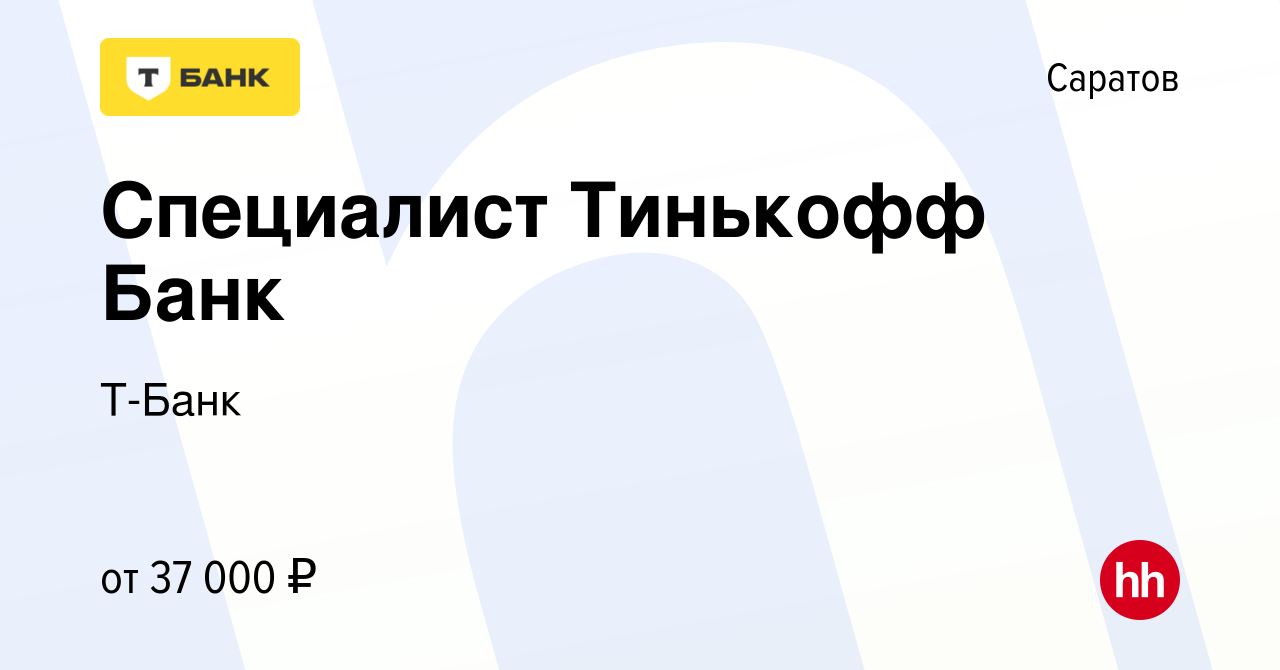 Т БАНК

Саратов

Специалист Тинькофф Банк

Т-Банк

от 37 000 ₽

hh